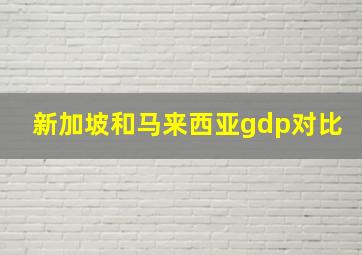 新加坡和马来西亚gdp对比